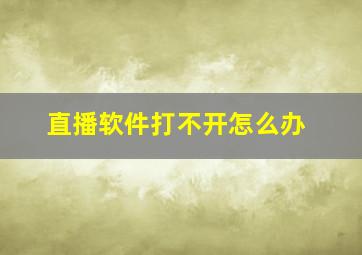 直播软件打不开怎么办